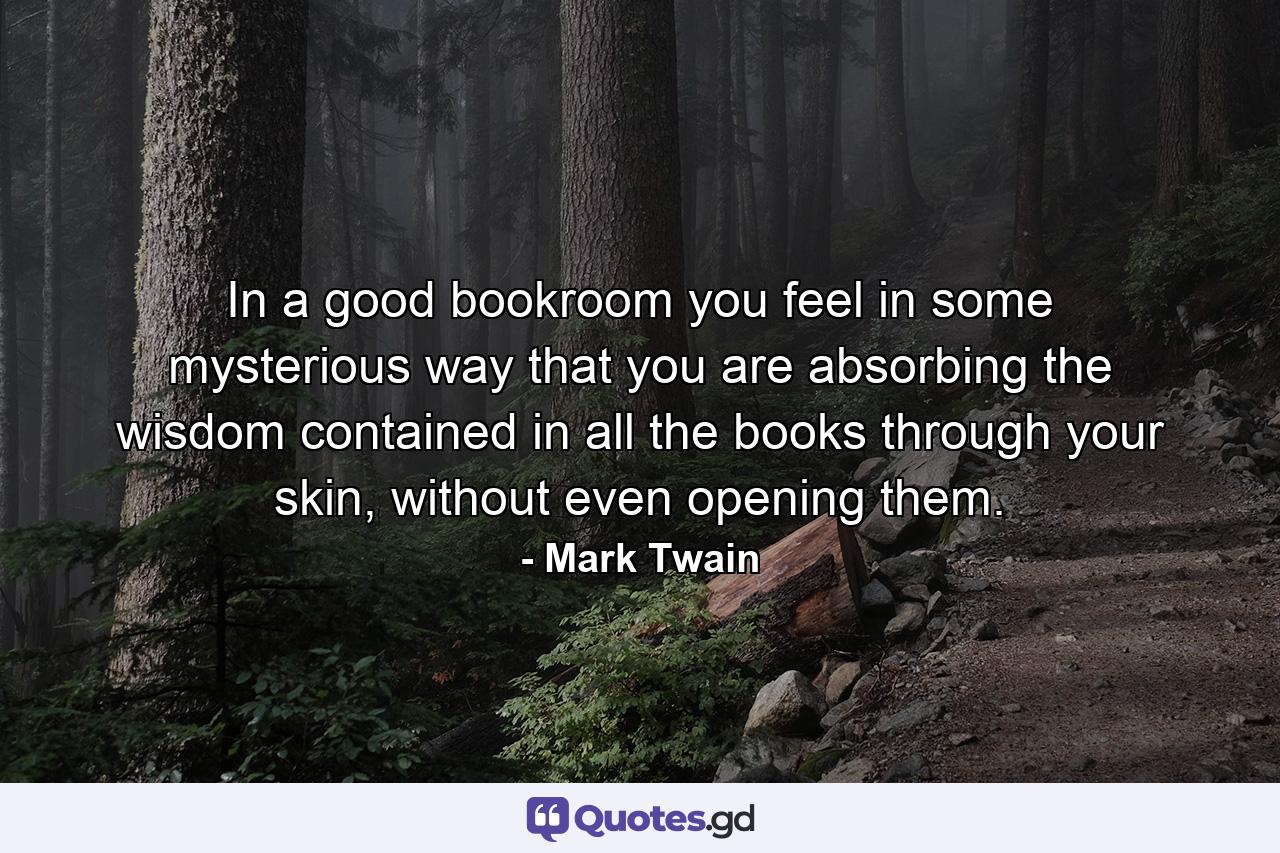 In a good bookroom you feel in some mysterious way that you are absorbing the wisdom contained in all the books through your skin, without even opening them.

- Mark Twain

Quotes.gd